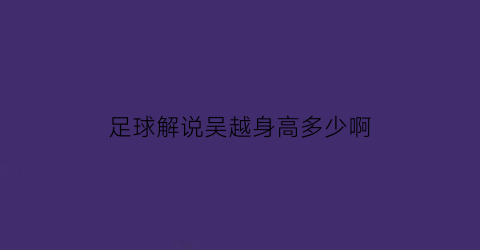 足球解说吴越身高多少啊